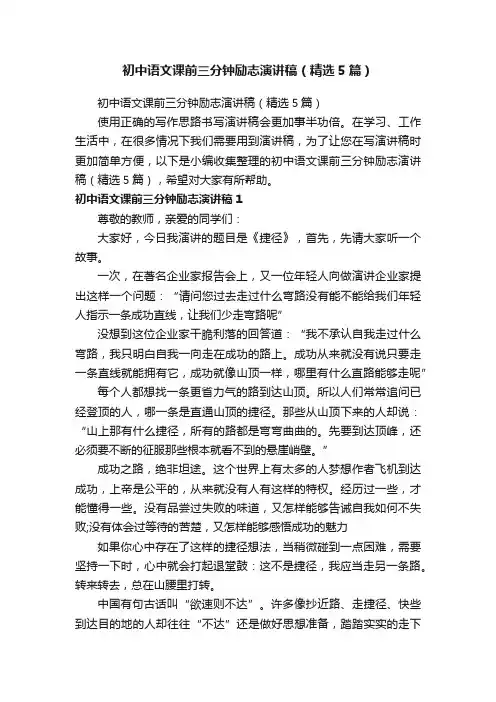 初中语文课前三分钟励志演讲稿（精选5篇）

初中语文课前三分钟励志演讲稿（精选5篇）

使用正确的写作思路书写演讲稿会更加事半功倍。在学习、工作生活中，在很多情况下我们需要用到演讲稿，为了让您在写演讲稿时更加简单方便，以下是小编收集整理的初中语文课前三分钟励志演讲稿（精选5篇），希望对大家有所帮助。

初中语文课前三分钟励志演讲稿1

尊敬的教师，亲爱的同学们：

大家好，今日我演讲的题目是《捷径》，首先，先请大家听一个故事。

一次，在著名企业家报告会上，又一位年轻人向做演讲企业家提出这样一个问题：“请问您过去走过什么弯路没有能不能给我们年轻人指示一条成功直线，让我们少走弯路呢”

没想到这位企业家干脆利落的回答道：“我不承认自我走过什么弯路，我只明白自我一向走在成功的路上。成功从来就没有说只要走一条直线就能拥有它，成功就像山顶一样，哪里有什么直路能够走呢”

每个人都想找一条更省力气的路到达山顶。所以人们常常追问已经登顶的人，哪一条是直通山顶的捷径。那些从山顶下来的人却说：“山上那有什么捷径，所有的路都是弯弯曲曲的。先要到达顶峰，还必须要不断的征服那些根本就看不到的悬崖峭壁。”

成功之路，绝非坦途。这个世界上有太多的人梦想作者飞机到达成功，上帝是公平的，从来就没有人有这样的特权。经历过一些，才能懂得一些。没有品尝过失败的味道，又怎样能够告诫自我如何不失败;没有体会过等待的苦楚，又怎样能够感悟成功的魅力

如果你心中存在了这样的捷径想法，当稍微碰到一点困难，需要坚持一下时，心中就会打起退堂鼓：这不是捷径，我应当走另一条路。转来转去，总在山腰里打转。

中国有句古话叫“欲速则不达”。许多像抄近路、走捷径、快些到达目的地的人却往往“不达”还是做好思想准备，踏踏实实的走下